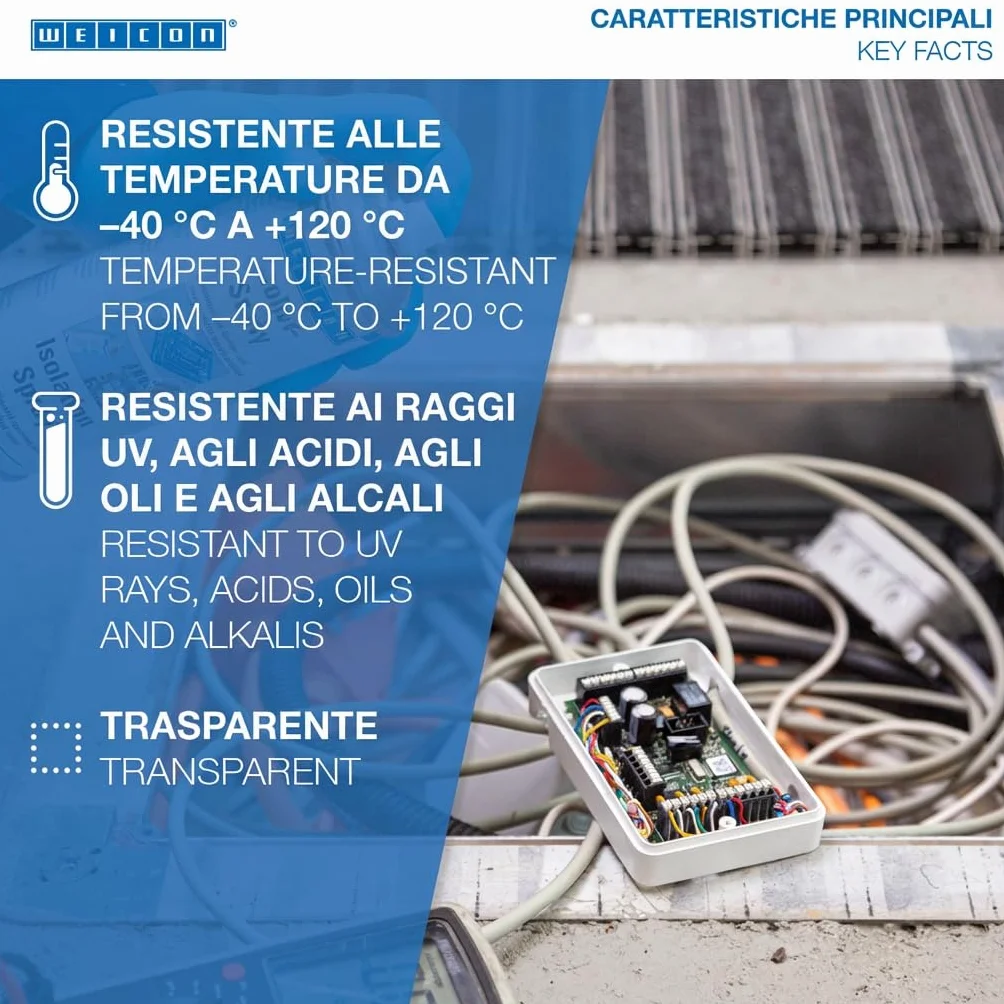 WEICON®

CARATTERISTICHE PRINCIPALI
KEY FACTS

RESISTENTE ALLE TEMPERATURE DA –40 °C A +120 °C
TEMPERATURE-RESISTANT FROM –40 °C TO +120 °C

RESISTENTE AI RAGGI UV, AGLI ACIDI, AGLI OLI E AGLI ALCALI
RESISTANT TO UV RAYS, ACIDS, OILS AND ALKALIS

TRASPARENTE
TRANSPARENT